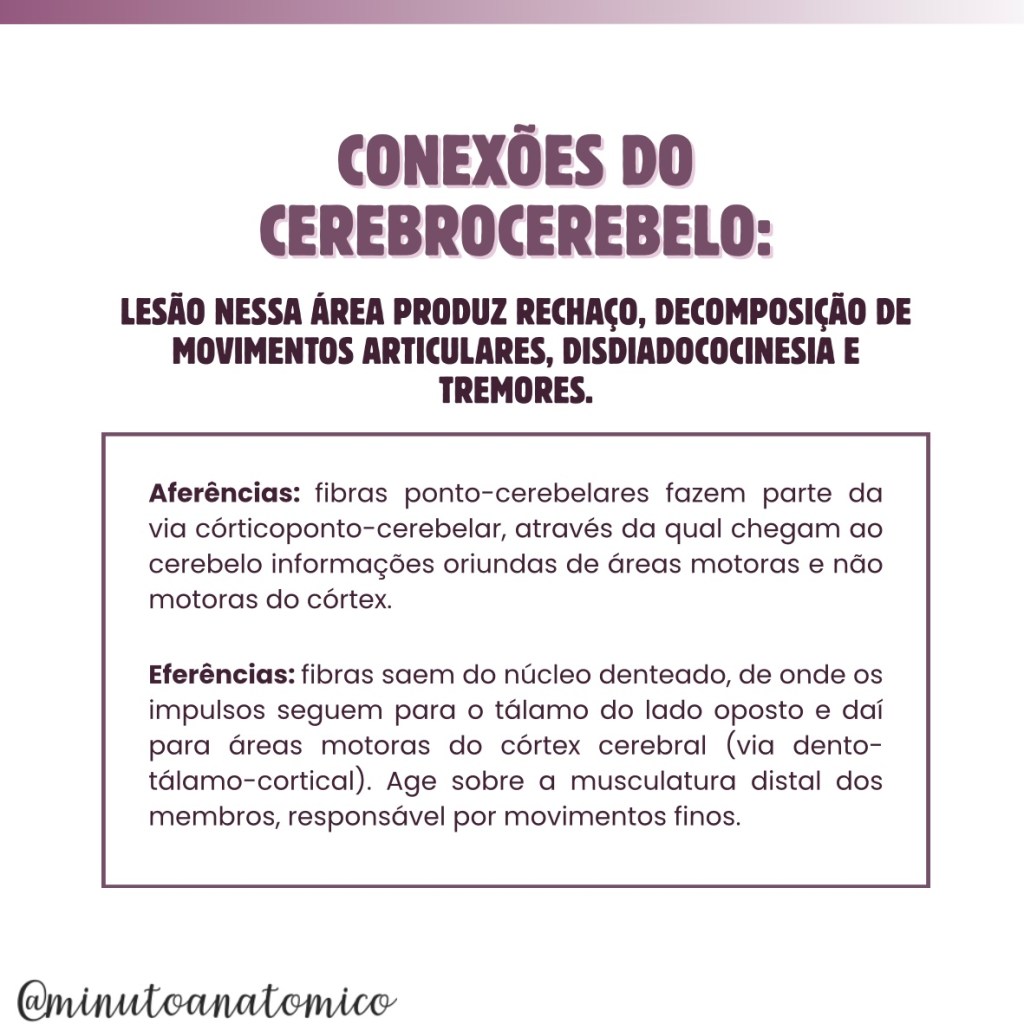 CONEXÕES DO CEREBROCEREBELO:

LESÃO NESSA ÁREA PRODUZ RECHAÇO, DECOMPOSIÇÃO DE MOVIMENTOS ARTICULARES, DISDIADOCOCINESIA E TREMORES.

Aferências: fibras ponto-cerebelares fazem parte da via córticoponto-cerebelar, através da qual chegam ao cerebelo informações oriundas de áreas motoras e não motoras do córtex.

Eferências: fibras saem do núcleo denteado, de onde os impulsos seguem para o tálamo do lado oposto e daí para áreas motoras do córtex cerebral (via dento-tálamo-cortical). Age sobre a musculatura distal dos membros, responsável por movimentos finos.

@minutoanatomico